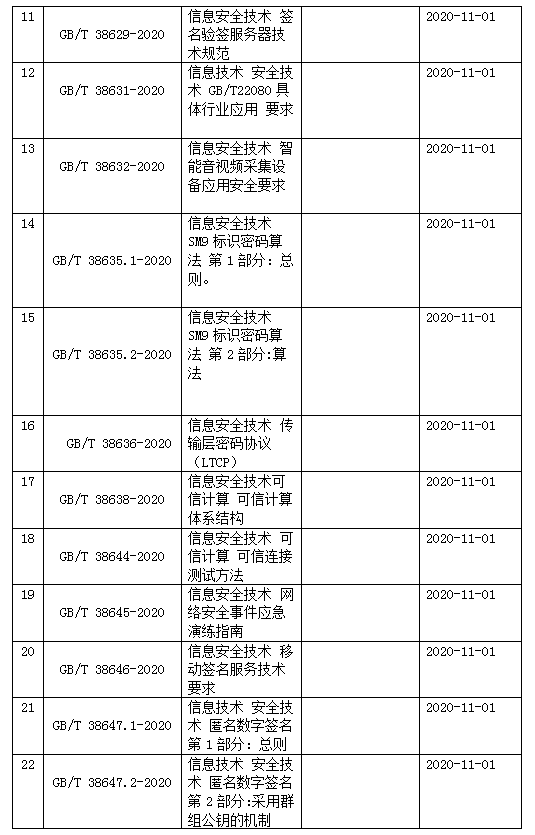 | 11 | GB/T 38629-2020 | 信息安全技术 签名验签服务器技术规范 | | 2020-11-01 |
|---|---|---|---|---|
| 12 | GB/T 38631-2020 | 信息技术 安全技术 GB/T22080 具体行业应用 要求 | | 2020-11-01 |
| 13 | GB/T 38632-2020 | 信息安全技术 智能音视频采集设备应用安全要求 | | 2020-11-01 |
| 14 | GB/T 38635.1-2020 | 信息安全技术 SM9 标识密码算法 第 1 部分：总则。 | | 2020-11-01 |
| 15 | GB/T 38635.2-2020 | 信息安全技术 SM9 标识密码算法 第 2 部分:算法 | | 2020-11-01 |
| 16 | GB/T 38636-2020 | 信息安全技术 传输层密码协议（LTCP） | | 2020-11-01 |
| 17 | GB/T 38638-2020 | 信息安全技术可信计算 可信计算体系结构 | | 2020-11-01 |
| 18 | GB/T 38644-2020 | 信息安全技术 可信计算 可信连接测试方法 | | 2020-11-01 |
| 19 | GB/T 38645-2020 | 信息安全技术 网络安全事件应急演练指南 | | 2020-11-01 |
| 20 | GB/T 38646-2020 | 信息安全技术 移动签名服务技术要求 | | 2020-11-01 |
| 21 | GB/T 38647.1-2020 | 信息技术 安全技术 匿名数字签名 第 1 部分：总则 | | 2020-11-01 |
| 22 | GB/T 38647.2-2020 | 信息技术 安全技术 匿名数字签名 第 2 部分:采用群组公钥的机制 | | 2020-11-01 |